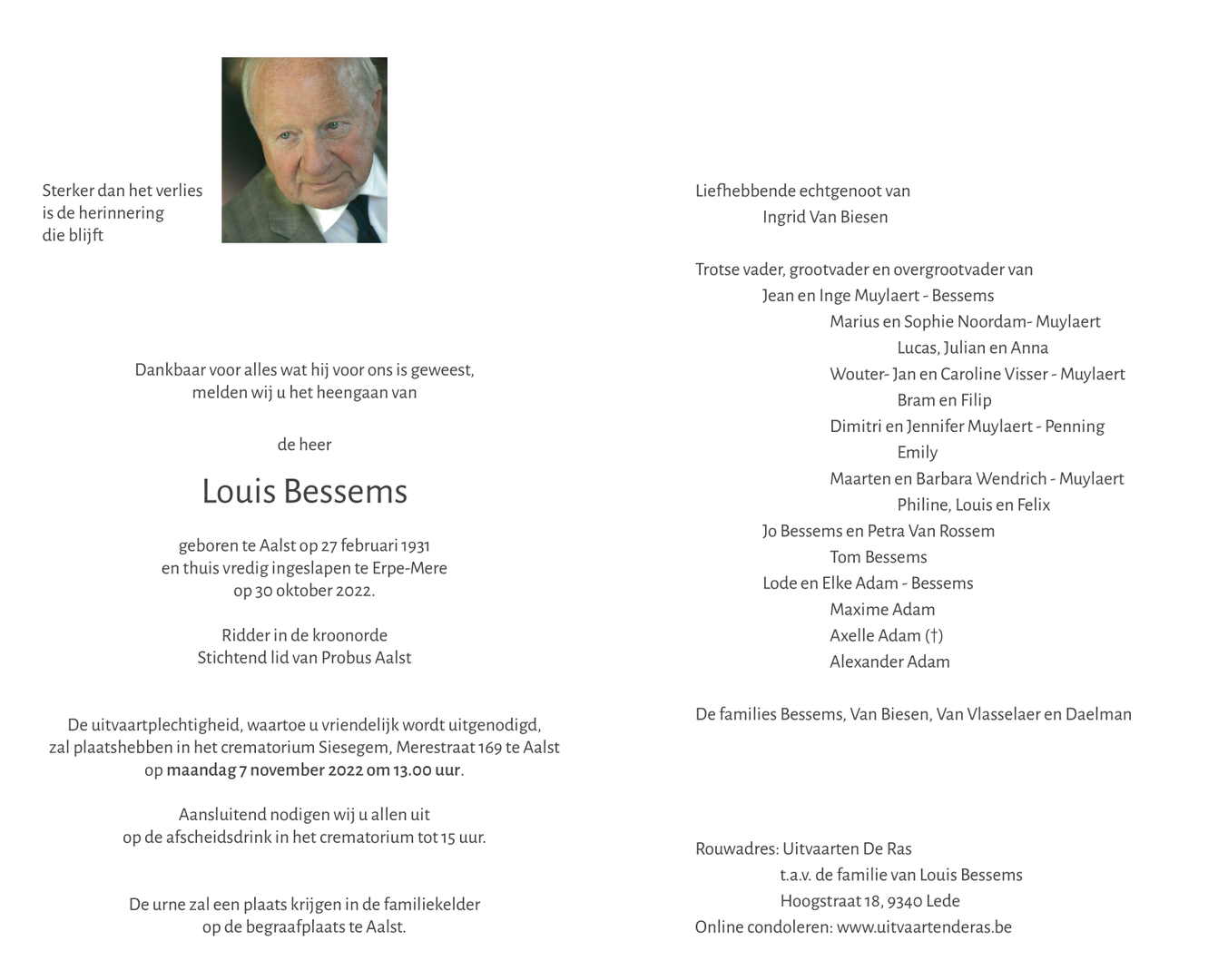 Sterker dan het verlies
is de herinnering
die blijft

Dankbaar voor alles wat hij voor ons is geweest,
melden wij u het heengaan van

de heer

Louis Bessems

geboren te Aalst op 27 februari 1931
en thuis vredig ingeslapen te Erpe-Mere
op 30 oktober 2022.

Ridder in de kroonorde
Stichtend lid van Probus Aalst

De uitvaartplechtigheid, waartoe u vriendelijk wordt uitgenodigd,
zal plaatshebben in het crematorium Siesegem, Merestraat 169 te Aalst
op maandag 7 november 2022 om 13.00 uur.

Aansluitend nodigen wij u allen uit
op de afscheidsdrink in het crematorium tot 15 uur.

De urne zal een plaats krijgen in de familiekelder
op de begraafplaats te Aalst.

Liefhebbende echtgenoot van
Ingrid Van Biesen

Trotse vader, grootvader en overgrootvader van
Jean en Inge Muylaert - Bessems
Marius en Sophie Noordam- Muylaert
Lucas, Julian en Anna
Wouter- Jan en Caroline Visser - Muylaert
Bram en Filip
Dimitri en Jennifer Muylaert - Penning
Emily
Maarten en Barbara Wendrich - Muylaert
Philine, Louis en Felix
Jo Bessems en Petra Van Rossem
Tom Bessems
Lode en Elke Adam - Bessems
Maxime Adam
Axelle Adam (†)
Alexander Adam

De families Bessems, Van Biesen, Van Vlasselaer en Daelman

Rouwadres: Uitvaarten De Ras
t.a.v. de familie van Louis Bessems
Hoogstraat 18, 9340 Lede
Online condoleren: www.uitvaartenderas.be